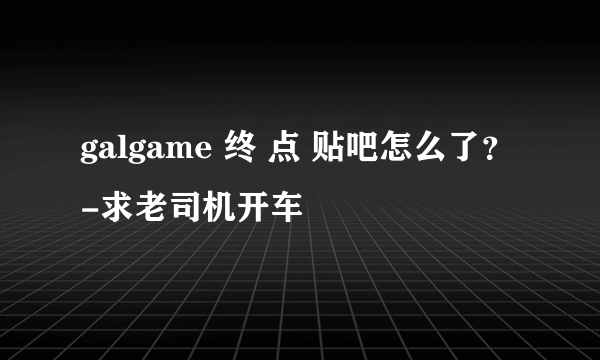 galgame 终 点 贴吧怎么了？
-求老司机开车